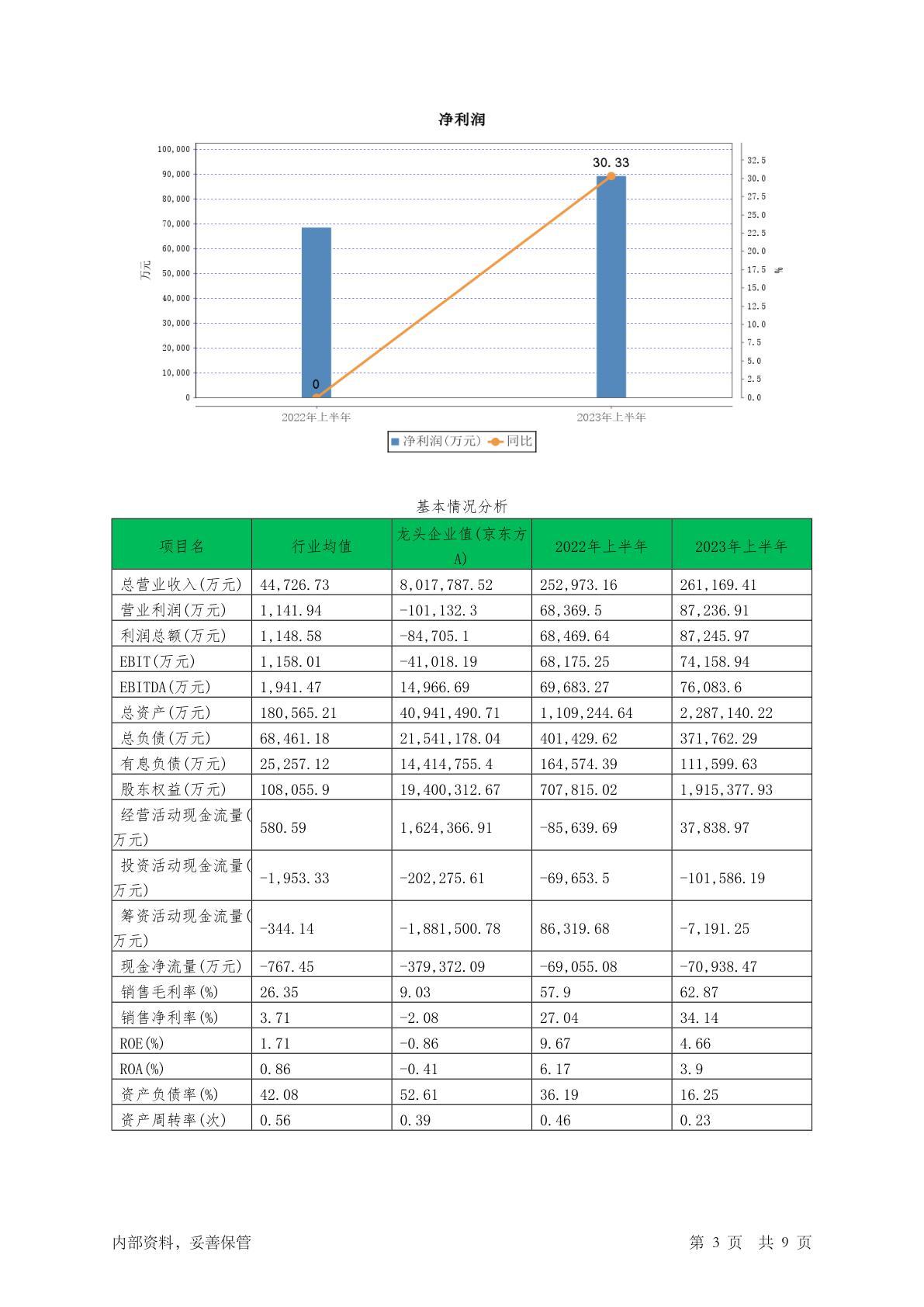 净利润

100,000
90,000
80,000
70,000
60,000
50,000
40,000
30,000
20,000
10,000
0

万元

32.5
30.0
27.5
25.0
22.5
20.0
17.5
15.0
12.5
10.0
7.5
5.0
2.5
0.0

%

30.33

0

2022年上半年
2023年上半年

净利润(万元) 同比

基本情况分析

| 项目名 | 行业均值 | 龙头企业值(京东方A) | 2022年上半年 | 2023年上半年 |
|---|---|---|---|---|
| 总营业收入(万元) | 44,726.73 | 8,017,787.52 | 252,973.16 | 261,169.41 |
| 营业利润(万元) | 1,141.94 | -101,132.3 | 68,369.5 | 87,236.91 |
| 利润总额(万元) | 1,148.58 | -84,705.1 | 68,469.64 | 87,245.97 |
| EBIT(万元) | 1,158.01 | -41,018.19 | 68,175.25 | 74,158.94 |
| EBITDA(万元) | 1,941.47 | 14,966.69 | 69,683.27 | 76,083.6 |
| 总资产(万元) | 180,565.21 | 40,941,490.71 | 1,109,244.64 | 2,287,140.22 |
| 总负债(万元) | 68,461.18 | 21,541,178.04 | 401,429.62 | 371,762.29 |
| 有息负债(万元) | 25,257.12 | 14,414,755.4 | 164,574.39 | 111,599.63 |
| 股东权益(万元) | 108,055.9 | 19,400,312.67 | 707,815.02 | 1,915,377.93 |
| 经营活动现金流量(万元) | 580.59 | 1,624,366.91 | -85,639.69 | 37,838.97 |
| 投资活动现金流量(万元) | -1,953.33 | -202,275.61 | -69,653.5 | -101,586.19 |
| 筹资活动现金流量(万元) | -344.14 | -1,881,500.78 | 86,319.68 | -7,191.25 |
| 现金净流量(万元) | -767.45 | -379,372.09 | -69,055.08 | -70,938.47 |
| 销售毛利率(%) | 26.35 | 9.03 | 57.9 | 62.87 |
| 销售净利率(%) | 3.71 | -2.08 | 27.04 | 34.14 |
| ROE(%) | 1.71 | -0.86 | 9.67 | 4.66 |
| ROA(%) | 0.86 | -0.41 | 6.17 | 3.9 |
| 资产负债率(%) | 42.08 | 52.61 | 36.19 | 16.25 |
| 资产周转率(次) | 0.56 | 0.39 | 0.46 | 0.23 |

内部资料，妥善保管　　第 3 页　共 9 页